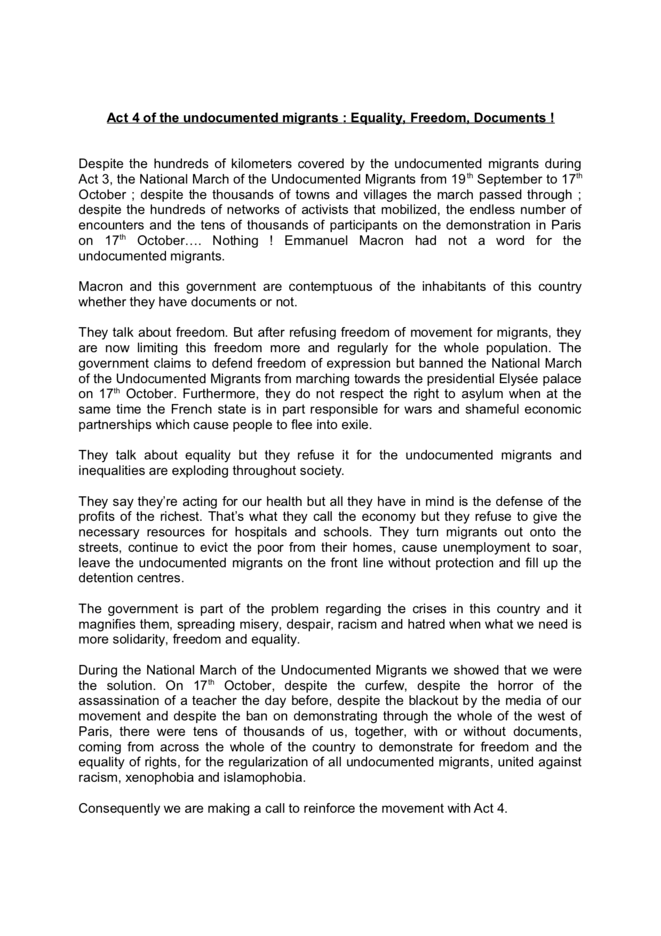 Act 4 of the undocumented migrants : Equality, Freedom, Documents !

Despite the hundreds of kilometers covered by the undocumented migrants during Act 3, the National March of the Undocumented Migrants from 19$^{th}$ September to 17$^{th}$ October ; despite the thousands of towns and villages the march passed through ; despite the hundreds of networks of activists that mobilized, the endless number of encounters and the tens of thousands of participants on the demonstration in Paris on 17$^{th}$ October…. Nothing ! Emmanuel Macron had not a word for the undocumented migrants.

Macron and this government are contemptuous of the inhabitants of this country whether they have documents or not.

They talk about freedom. But after refusing freedom of movement for migrants, they are now limiting this freedom more and regularly for the whole population. The government claims to defend freedom of expression but banned the National March of the Undocumented Migrants from marching towards the presidential Elysée palace on 17$^{th}$ October. Furthermore, they do not respect the right to asylum when at the same time the French state is in part responsible for wars and shameful economic partnerships which cause people to flee into exile.

They talk about equality but they refuse it for the undocumented migrants and inequalities are exploding throughout society.

They say they're acting for our health but all they have in mind is the defense of the profits of the richest. That's what they call the economy but they refuse to give the necessary resources for hospitals and schools. They turn migrants out onto the streets, continue to evict the poor from their homes, cause unemployment to soar, leave the undocumented migrants on the front line without protection and fill up the detention centres.

The government is part of the problem regarding the crises in this country and it magnifies them, spreading misery, despair, racism and hatred when what we need is more solidarity, freedom and equality.

During the National March of the Undocumented Migrants we showed that we were the solution. On 17$^{th}$ October, despite the curfew, despite the horror of the assassination of a teacher the day before, despite the blackout by the media of our movement and despite the ban on demonstrating through the whole of the west of Paris, there were tens of thousands of us, together, with or without documents, coming from across the whole of the country to demonstrate for freedom and the equality of rights, for the regularization of all undocumented migrants, united against racism, xenophobia and islamophobia.

Consequently we are making a call to reinforce the movement with Act 4.